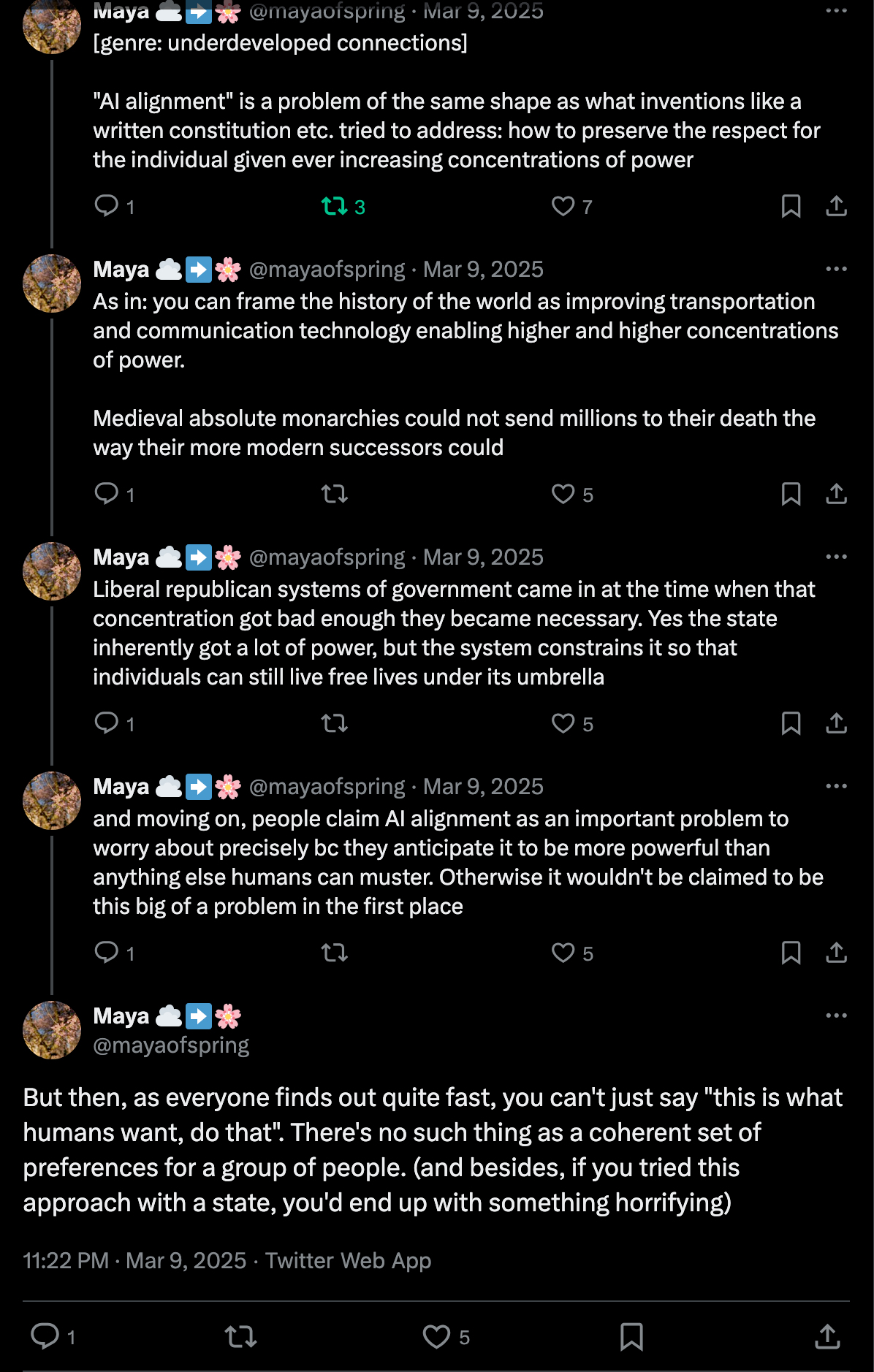 Maya ☁️➡️🌸 @mayaofspring · Mar 9, 2025
[genre: underdeveloped connections]

"AI alignment" is a problem of the same shape as what inventions like a written constitution etc. tried to address: how to preserve the respect for the individual given ever increasing concentrations of power

1 3 7

Maya ☁️➡️🌸 @mayaofspring · Mar 9, 2025
As in: you can frame the history of the world as improving transportation and communication technology enabling higher and higher concentrations of power.

Medieval absolute monarchies could not send millions to their death the way their more modern successors could

1 5

Maya ☁️➡️🌸 @mayaofspring · Mar 9, 2025
Liberal republican systems of government came in at the time when that concentration got bad enough they became necessary. Yes the state inherently got a lot of power, but the system constrains it so that individuals can still live free lives under its umbrella

1 5

Maya ☁️➡️🌸 @mayaofspring · Mar 9, 2025
and moving on, people claim AI alignment as an important problem to worry about precisely bc they anticipate it to be more powerful than anything else humans can muster. Otherwise it wouldn't be claimed to be this big of a problem in the first place

1 5

Maya ☁️➡️🌸
@mayaofspring

But then, as everyone finds out quite fast, you can't just say "this is what humans want, do that". There's no such thing as a coherent set of preferences for a group of people. (and besides, if you tried this approach with a state, you'd end up with something horrifying)

11:22 PM · Mar 9, 2025 · Twitter Web App

1 5